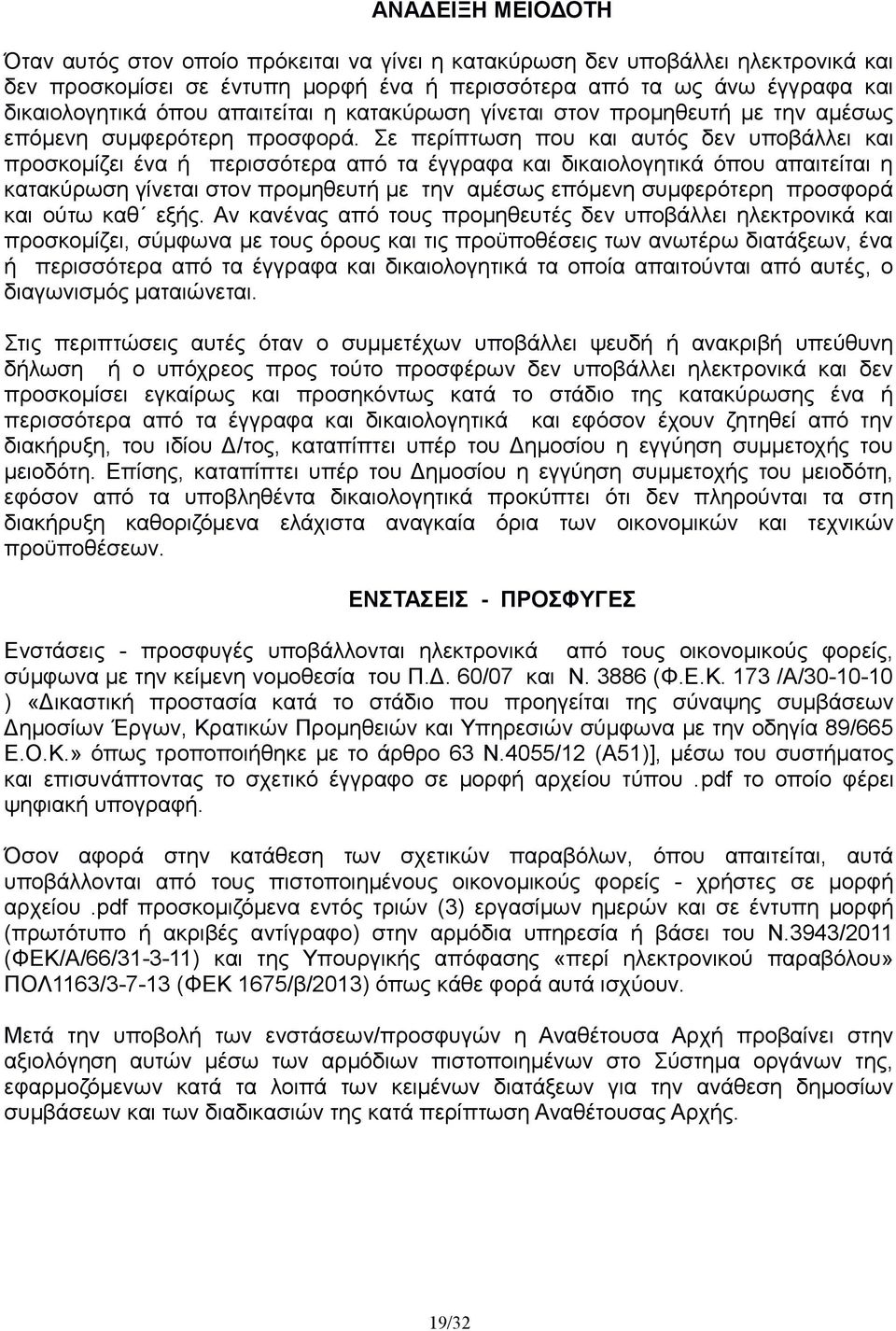 ΑΝΑΔΕΙΞΗ ΜΕΙΟΔΟΤΗ

Όταν αυτός στον οποίο πρόκειται να γίνει η κατακύρωση δεν υποβάλλει ηλεκτρονικά και δεν προσκομίσει σε έντυπη μορφή ένα ή περισσότερα από τα ως άνω έγγραφα και δικαιολογητικά όπου απαιτείται η κατακύρωση γίνεται στον προμηθευτή με την αμέσως επόμενη συμφερότερη προσφορά. Σε περίπτωση που και αυτός δεν υποβάλλει και προσκομίζει ένα ή περισσότερα από τα έγγραφα και δικαιολογητικά όπου απαιτείται η κατακύρωση γίνεται στον προμηθευτή με την αμέσως επόμενη συμφερότερη προσφορά και ούτω καθ΄ εξής. Αν κανένας από τους προμηθευτές δεν υποβάλλει ηλεκτρονικά και προσκομίζει, σύμφωνα με τους όρους και τις προϋποθέσεις των ανωτέρω διατάξεων, ένα ή περισσότερα από τα έγγραφα και δικαιολογητικά τα οποία απαιτούνται από αυτές, ο διαγωνισμός ματαιώνεται.

Στις περιπτώσεις αυτές όταν ο συμμετέχων υποβάλλει ψευδή ή ανακριβή υπεύθυνη δήλωση ή ο υπόχρεος προς τούτο προσφέρων δεν υποβάλλει ηλεκτρονικά και δεν προσκομίσει εγκαίρως και προσηκόντως κατά το στάδιο της κατακύρωσης ένα ή περισσότερα από τα έγγραφα και δικαιολογητικά και εφόσον έχουν ζητηθεί από την διακήρυξη, του ιδίου Δ/τος, καταπίπτει υπέρ του Δημοσίου η εγγύηση συμμετοχής του μειοδότη. Επίσης, καταπίπτει υπέρ του Δημοσίου η εγγύηση συμμετοχής του μειοδότη, εφόσον από τα υποβληθέντα δικαιολογητικά προκύπτει ότι δεν πληρούνται τα στη διακήρυξη καθοριζόμενα ελάχιστα αναγκαία όρια των οικονομικών και τεχνικών προϋποθέσεων.

ΕΝΣΤΑΣΕΙΣ - ΠΡΟΣΦΥΓΕΣ

Ενστάσεις - προσφυγές υποβάλλονται ηλεκτρονικά από τους οικονομικούς φορείς, σύμφωνα με την κείμενη νομοθεσία του Π.Δ. 60/07 και Ν. 3886 (Φ.Ε.Κ. 173 /Α/30-10-10 ) «Δικαστική προστασία κατά το στάδιο που προηγείται της σύναψης συμβάσεων Δημοσίων Έργων, Κρατικών Προμηθειών και Υπηρεσιών σύμφωνα με την οδηγία 89/665 Ε.Ο.Κ.» όπως τροποποιήθηκε με το άρθρο 63 Ν.4055/12 (Α51)], μέσω του συστήματος και επισυνάπτοντας το σχετικό έγγραφο σε μορφή αρχείου τύπου .pdf το οποίο φέρει ψηφιακή υπογραφή.

Όσον αφορά στην κατάθεση των σχετικών παραβόλων, όπου απαιτείται, αυτά υποβάλλονται από τους πιστοποιημένους οικονομικούς φορείς - χρήστες σε μορφή αρχείου .pdf προσκομιζόμενα εντός τριών (3) εργασίμων ημερών και σε έντυπη μορφή (πρωτότυπο ή ακριβές αντίγραφο) στην αρμόδια υπηρεσία ή βάσει του Ν.3943/2011 (ΦΕΚ/Α/66/31-3-11) και της Υπουργικής απόφασης «περί ηλεκτρονικού παραβόλου» ΠΟΛ1163/3-7-13 (ΦΕΚ 1675/β/2013) όπως κάθε φορά αυτά ισχύουν.

Μετά την υποβολή των ενστάσεων/προσφυγών η Αναθέτουσα Αρχή προβαίνει στην αξιολόγηση αυτών μέσω των αρμόδιων πιστοποιημένων στο Σύστημα οργάνων της, εφαρμοζόμενων κατά τα λοιπά των κειμένων διατάξεων για την ανάθεση δημοσίων συμβάσεων και των διαδικασιών της κατά περίπτωση Αναθέτουσας Αρχής.

19/32